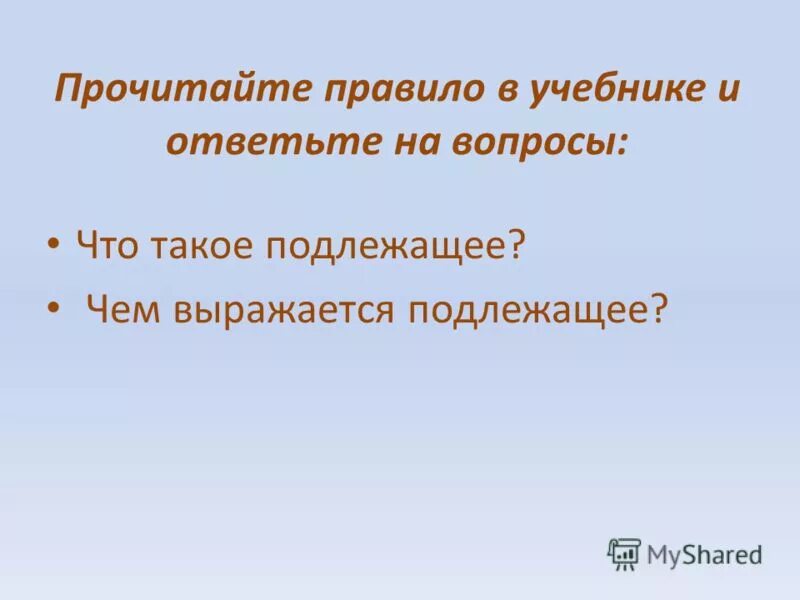 Прочитайте правило в учебнике и ответьте на вопросы:

• Что такое подлежащее?
• Чем выражается подлежащее?

MyShared